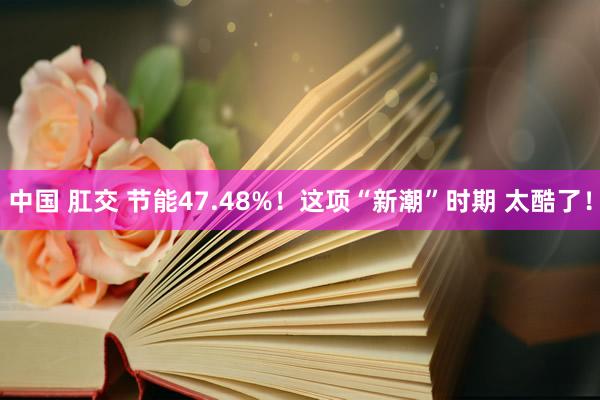 中国 肛交 节能47.48%！这项“新潮”时期 太酷了！